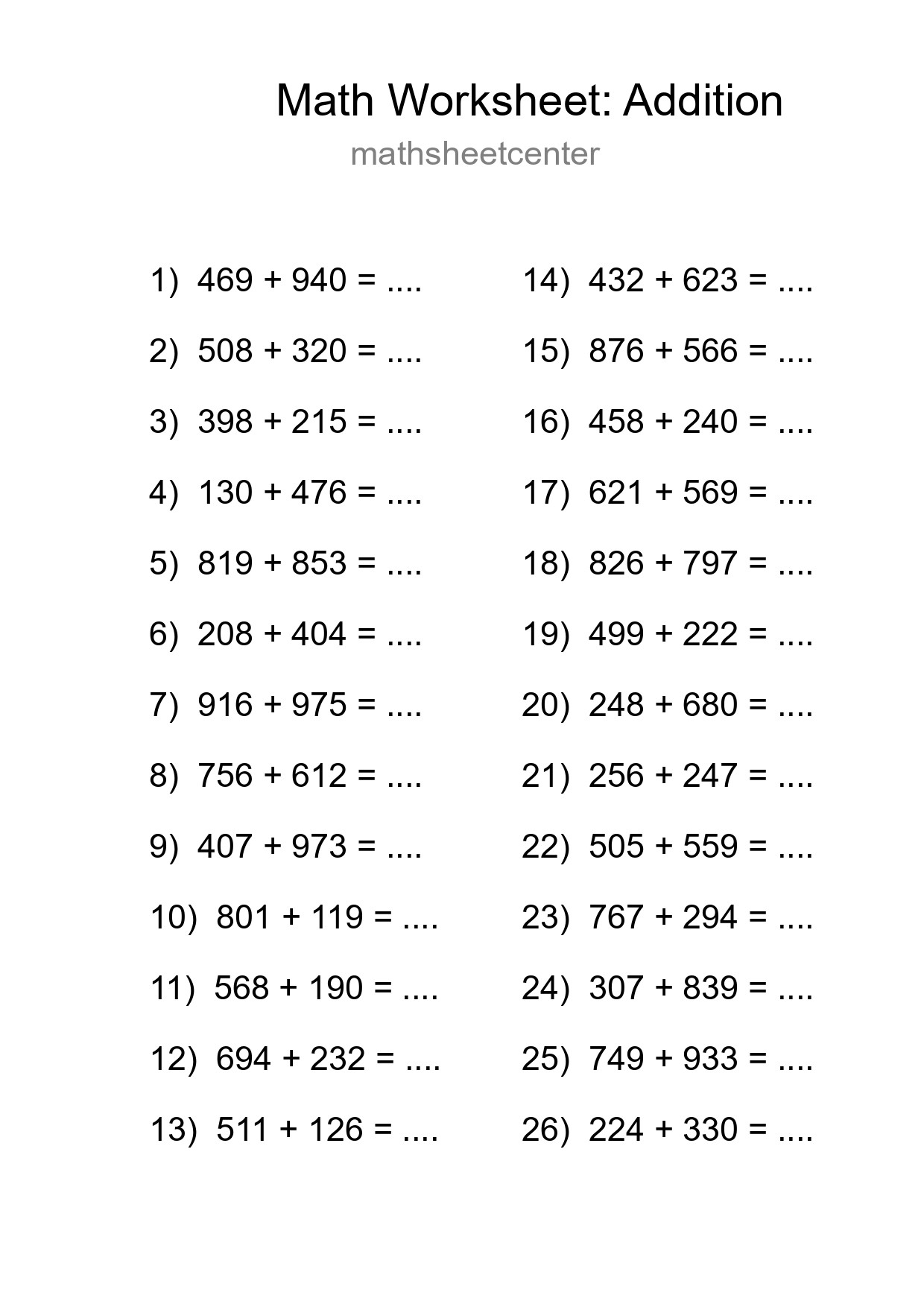 Math Worksheet: Addition

mathsheetcenter

1) $469 + 940 = ....$

2) $508 + 320 = ....$

3) $398 + 215 = ....$

4) $130 + 476 = ....$

5) $819 + 853 = ....$

6) $208 + 404 = ....$

7) $916 + 975 = ....$

8) $756 + 612 = ....$

9) $407 + 973 = ....$

10) $801 + 119 = ....$

11) $568 + 190 = ....$

12) $694 + 232 = ....$

13) $511 + 126 = ....$

14) $432 + 623 = ....$

15) $876 + 566 = ....$

16) $458 + 240 = ....$

17) $621 + 569 = ....$

18) $826 + 797 = ....$

19) $499 + 222 = ....$

20) $248 + 680 = ....$

21) $256 + 247 = ....$

22) $505 + 559 = ....$

23) $767 + 294 = ....$

24) $307 + 839 = ....$

25) $749 + 933 = ....$

26) $224 + 330 = ....$